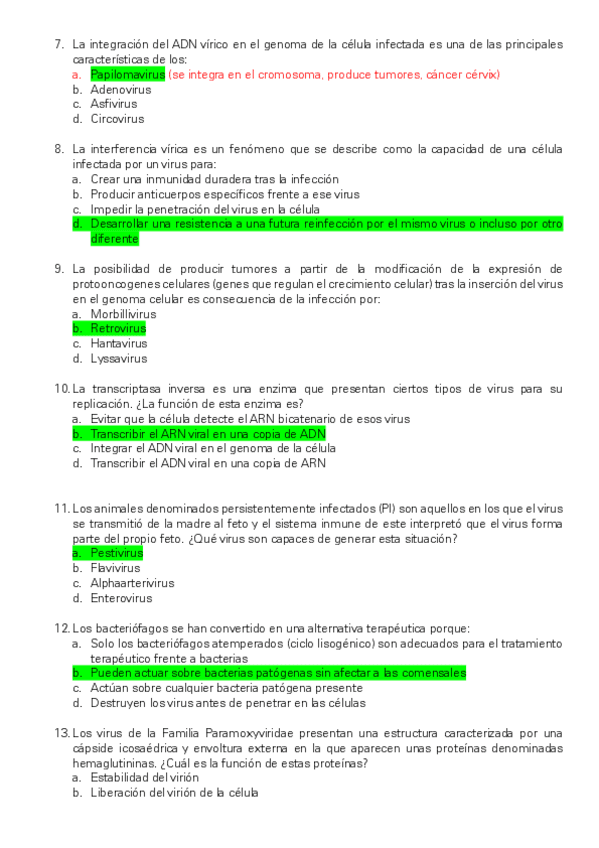 7. La integración del ADN vírico en el genoma de la célula infectada es una de las principales características de los:
a. Papilomavirus (se integra en el cromosoma, produce tumores, cáncer cérvix)
b. Adenovirus
c. Asfivirus
d. Circovirus

8. La interferencia vírica es un fenómeno que se describe como la capacidad de una célula infectada por un virus para:
a. Crear una inmunidad duradera tras la infección
b. Producir anticuerpos específicos frente a ese virus
c. Impedir la penetración del virus en la célula
d. Desarrollar una resistencia a una futura reinfección por el mismo virus o incluso por otro diferente

9. La posibilidad de producir tumores a partir de la modificación de la expresión de protooncogenes celulares (genes que regulan el crecimiento celular) tras la inserción del virus en el genoma celular es consecuencia de la infección por:
a. Morbillivirus
b. Retrovirus
c. Hantavirus
d. Lyssavirus

10. La transcriptasa inversa es una enzima que presentan ciertos tipos de virus para su replicación. ¿La función de esta enzima es?
a. Evitar que la célula detecte el ARN bicatenario de esos virus
b. Transcribir el ARN viral en una copia de ADN
c. Integrar el ADN viral en el genoma de la célula
d. Transcribir el ADN viral en una copia de ARN

11. Los animales denominados persistentemente infectados (PI) son aquellos en los que el virus se transmitió de la madre al feto y el sistema inmune de este interpretó que el virus forma parte del propio feto. ¿Qué virus son capaces de generar esta situación?
a. Pestivirus
b. Flavivirus
c. Alphaarterivirus
d. Enterovirus

12. Los bacteriófagos se han convertido en una alternativa terapéutica porque:
a. Solo los bacteriófagos atemperados (ciclo lisogénico) son adecuados para el tratamiento terapéutico frente a bacterias
b. Pueden actuar sobre bacterias patógenas sin afectar a las comensales
c. Actúan sobre cualquier bacteria patógena presente
d. Destruyen los virus antes de penetrar en las células

13. Los virus de la Familia Paramoxyviridae presentan una estructura caracterizada por una cápside icosaédrica y envoltura externa en la que aparecen unas proteínas denominadas hemaglutininas. ¿Cuál es la función de estas proteínas?
a. Estabilidad del virión
b. Liberación del virión de la célula